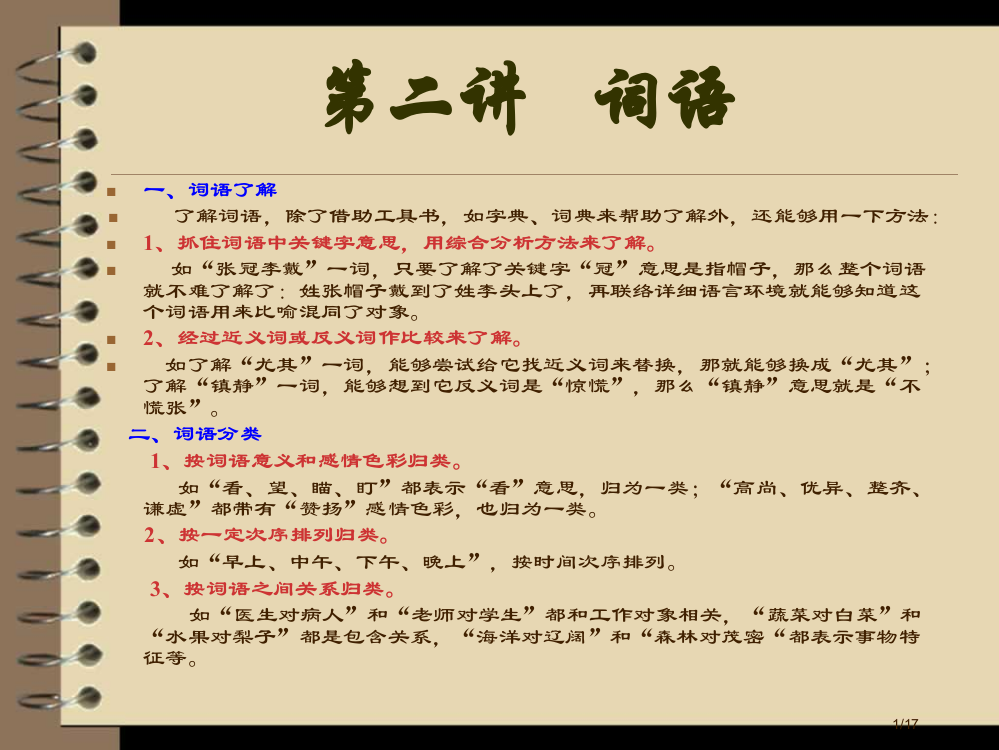 第二讲　词语

一、词语了解

了解词语，除了借助工具书，如字典、词典来帮助了解外，还能够用一下方法：

1、抓住词语中关键字意思，用综合分析方法来了解。

如“张冠李戴”一词，只要了解了关键字“冠”意思是指帽子，那么整个词语就不难了解了：姓张帽子戴到了姓李头上了，再联络详细语言环境就能够知道这个词语用来比喻混同了对象。

2、经过近义词或反义词作比较来了解。

如了解“尤其”一词，能够尝试给它找近义词来替换，那就能够换成“尤其”；了解“镇静”一词，能够想到它反义词是“惊慌”，那么“镇静”意思就是“不慌张”。

二、词语分类

1、按词语意义和感情色彩归类。

如“看、望、瞄、盯”都表示“看”意思，归为一类；“高尚、优异、整齐、谦虚”都带有“赞扬”感情色彩，也归为一类。

2、按一定次序排列归类。

如“早上、中午、下午、晚上”，按时间次序排列。

3、按词语之间关系归类。

如“医生对病人”和“老师对学生”都和工作对象相关，“蔬菜对白菜”和“水果对梨子”都是包含关系，“海洋对辽阔”和“森林对茂密“都表示事物特征等。

1/17